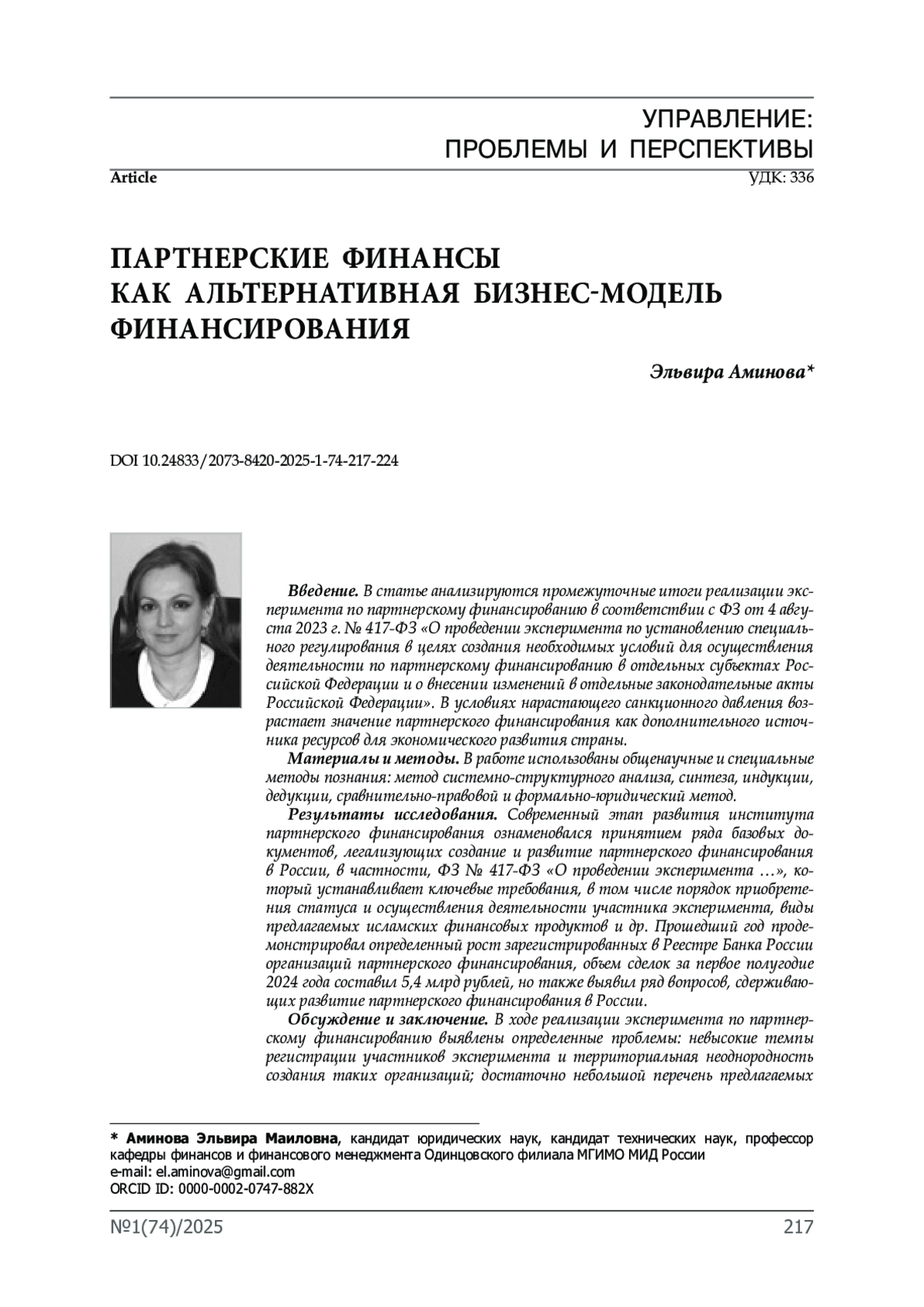 УПРАВЛЕНИЕ:
ПРОБЛЕМЫ И ПЕРСПЕКТИВЫ

Article

УДК: 336

ПАРТНЕРСКИЕ ФИНАНСЫ КАК АЛЬТЕРНАТИВНАЯ БИЗНЕС-МОДЕЛЬ ФИНАНСИРОВАНИЯ

Эльвира Аминова*

DOI 10.24833/2073-8420-2025-1-74-217-224

Введение. В статье анализируются промежуточные итоги реализации эксперимента по партнерскому финансированию в соответствии с ФЗ от 4 августа 2023 г. № 417-ФЗ «О проведении эксперимента по установлению специального регулирования в целях создания необходимых условий для осуществления деятельности по партнерскому финансированию в отдельных субъектах Российской Федерации и о внесении изменений в отдельные законодательные акты Российской Федерации». В условиях нарастающего санкционного давления возрастает значение партнерского финансирования как дополнительного источника ресурсов для экономического развития страны.

Материалы и методы. В работе использованы общенаучные и специальные методы познания: метод системно-структурного анализа, синтеза, индукции, дедукции, сравнительно-правовой и формально-юридический метод.

Результаты исследования. Современный этап развития института партнерского финансирования ознаменовался принятием ряда базовых документов, легализующих создание и развитие партнерского финансирования в России, в частности, ФЗ № 417-ФЗ «О проведении эксперимента …», который устанавливает ключевые требования, в том числе порядок приобретения статуса и осуществления деятельности участника эксперимента, виды предлагаемых исламских финансовых продуктов и др. Прошедший год продемонстрировал определенный рост зарегистрированных в Реестре Банка России организаций партнерского финансирования, объем сделок за первое полугодие 2024 года составил 5,4 млрд рублей, но также выявил ряд вопросов, сдерживающих развитие партнерского финансирования в России.

Обсуждение и заключение. В ходе реализации эксперимента по партнерскому финансированию выявлены определенные проблемы: невысокие темпы регистрации участников эксперимента и территориальная неоднородность создания таких организаций; достаточно небольшой перечень предлагаемых

* Аминова Эльвира Маиловна, кандидат юридических наук, кандидат технических наук, профессор кафедры финансов и финансового менеджмента Одинцовского филиала МГИМО МИД России
e-mail: el.aminova@gmail.com
ORCID ID: 0000-0002-0747-882X

№1(74)/2025

217